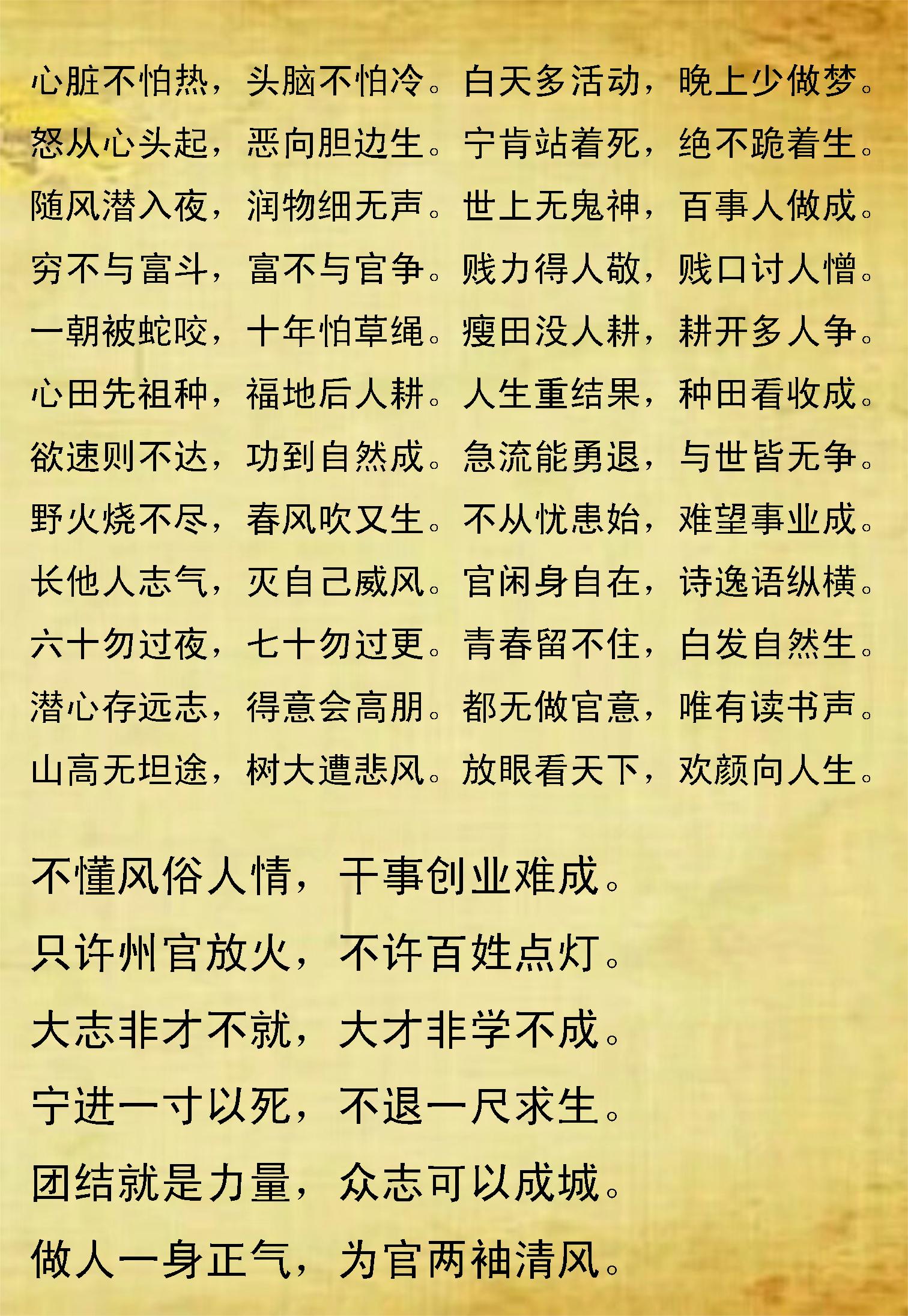 心脏不怕热，头脑不怕冷。白天多活动，晚上少做梦。

怒从心头起，恶向胆边生。宁肯站着死，绝不跪着生。

随风潜入夜，润物细无声。世上无鬼神，百事人做成。

穷不与富斗，富不与官争。贱力得人敬，贱口讨人憎。

一朝被蛇咬，十年怕草绳。瘦田没人耕，耕开多人争。

心田先祖种，福地后人耕。人生重结果，种田看收成。

欲速则不达，功到自然成。急流能勇退，与世皆无争。

野火烧不尽，春风吹又生。不从忧患始，难望事业成。

长他人志气，灭自己威风。官闲身自在，诗逸语纵横。

六十勿过夜，七十勿过更。青春留不住，白发自然生。

潜心存远志，得意会高朋。都无做官意，唯有读书声。

山高无坦途，树大遭悲风。放眼看天下，欢颜向人生。

不懂风俗人情，干事创业难成。

只许州官放火，不许百姓点灯。

大志非才不就，大才非学不成。

宁进一寸以死，不退一尺求生。

团结就是力量，众志可以成城。

做人一身正气，为官两袖清风。